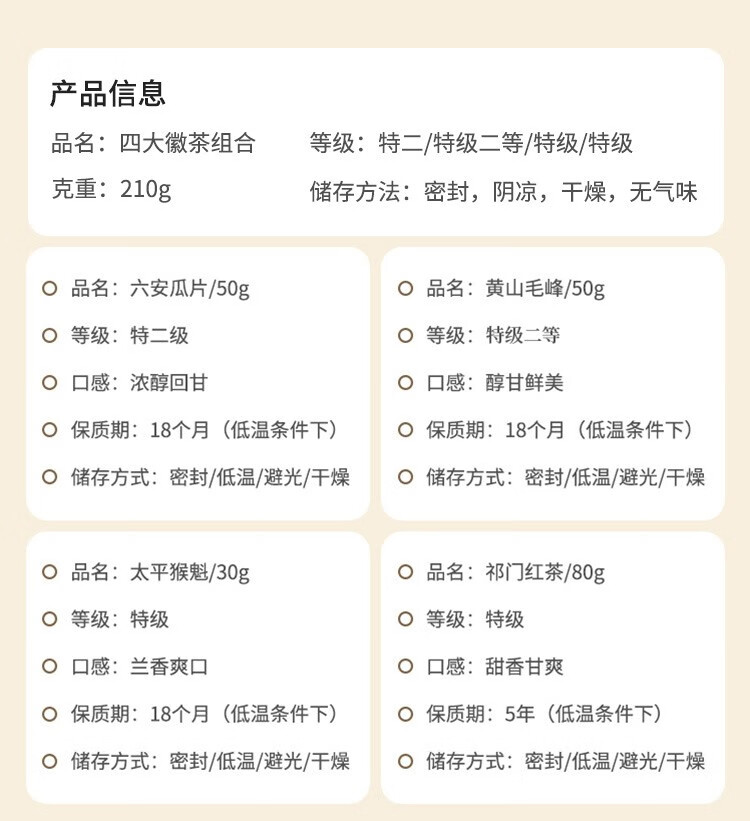 产品信息

品名：四大徽茶组合 等级：特二/特级二等/特级/特级

克重：210g 储存方法：密封，阴凉，干燥，无气味

• 品名：六安瓜片/50g
• 等级：特二级
• 口感：浓醇回甘
• 保质期：18个月（低温条件下）
• 储存方式：密封/低温/避光/干燥

• 品名：黄山毛峰/50g
• 等级：特级二等
• 口感：醇甘鲜美
• 保质期：18个月（低温条件下）
• 储存方式：密封/低温/避光/干燥

• 品名：太平猴魁/30g
• 等级：特级
• 口感：兰香爽口
• 保质期：18个月（低温条件下）
• 储存方式：密封/低温/避光/干燥

• 品名：祁门红茶/80g
• 等级：特级
• 口感：甜香甘爽
• 保质期：5年（低温条件下）
• 储存方式：密封/低温/避光/干燥